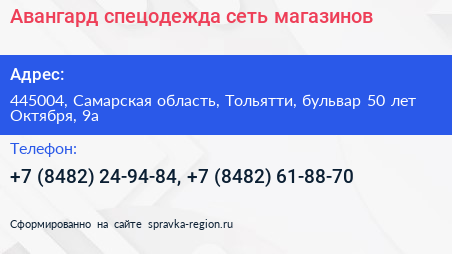 Авангард спецодежда сеть магазинов

Адрес:

445004, Самарская область, Тольятти, бульвар 50 лет Октября, 9а

Телефон:

+7 (8482) 24-94-84, +7 (8482) 61-88-70

Сформированно на сайте spravka-region.ru